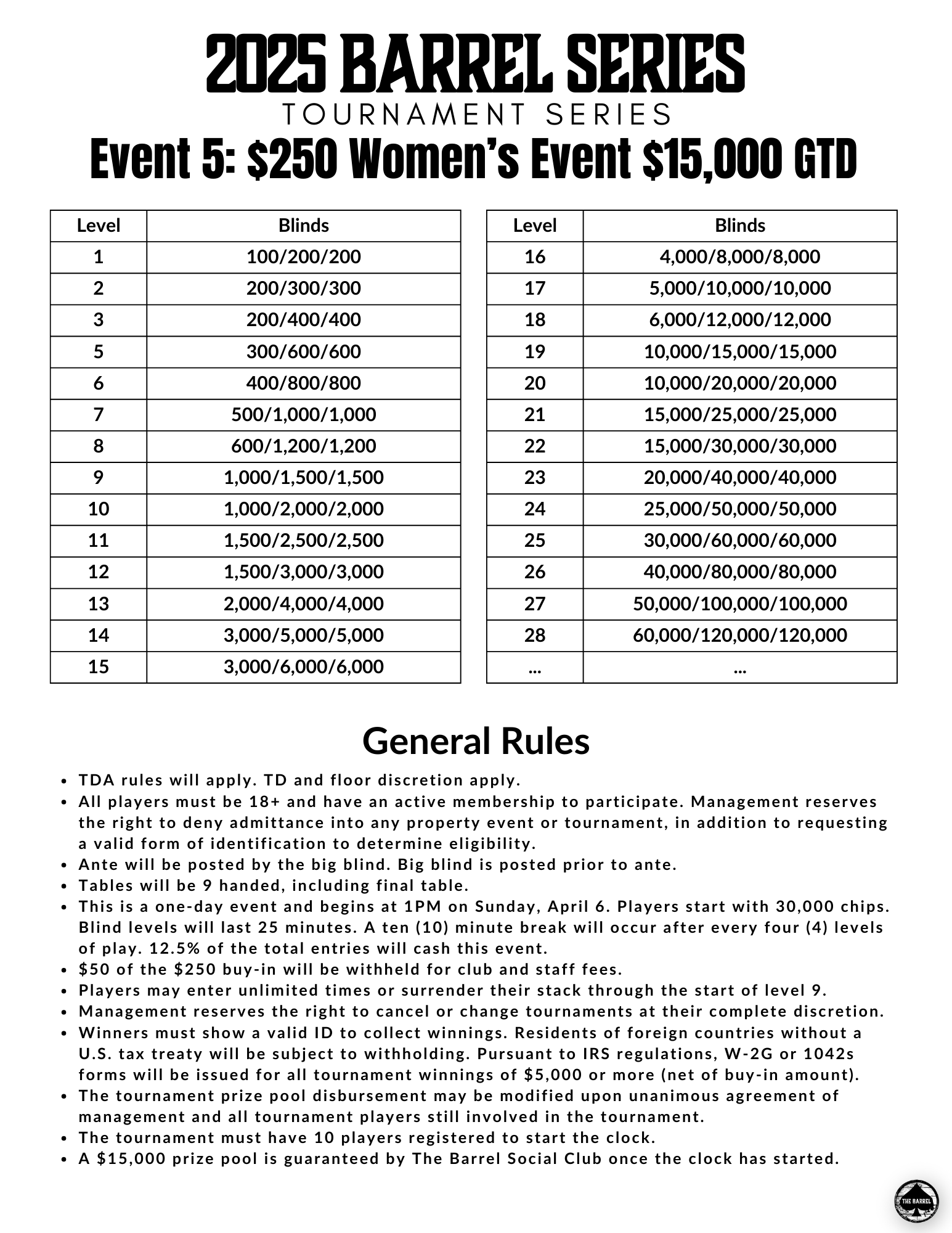 2025 BARREL SERIES
TOURNAMENT SERIES
Event 5: $250 Women's Event $15,000 GTD

| Level | Blinds |
|---|---|
| 1 | 100/200/200 |
| 2 | 200/300/300 |
| 3 | 200/400/400 |
| 5 | 300/600/600 |
| 6 | 400/800/800 |
| 7 | 500/1,000/1,000 |
| 8 | 600/1,200/1,200 |
| 9 | 1,000/1,500/1,500 |
| 10 | 1,000/2,000/2,000 |
| 11 | 1,500/2,500/2,500 |
| 12 | 1,500/3,000/3,000 |
| 13 | 2,000/4,000/4,000 |
| 14 | 3,000/5,000/5,000 |
| 15 | 3,000/6,000/6,000 |

| Level | Blinds |
|---|---|
| 16 | 4,000/8,000/8,000 |
| 17 | 5,000/10,000/10,000 |
| 18 | 6,000/12,000/12,000 |
| 19 | 10,000/15,000/15,000 |
| 20 | 10,000/20,000/20,000 |
| 21 | 15,000/25,000/25,000 |
| 22 | 15,000/30,000/30,000 |
| 23 | 20,000/40,000/40,000 |
| 24 | 25,000/50,000/50,000 |
| 25 | 30,000/60,000/60,000 |
| 26 | 40,000/80,000/80,000 |
| 27 | 50,000/100,000/100,000 |
| 28 | 60,000/120,000/120,000 |
| ... | ... |

General Rules

- TDA rules will apply. TD and floor discretion apply.
- All players must be 18+ and have an active membership to participate. Management reserves the right to deny admittance into any property event or tournament, in addition to requesting a valid form of identification to determine eligibility.
- Ante will be posted by the big blind. Big blind is posted prior to ante.
- Tables will be 9 handed, including final table.
- This is a one-day event and begins at 1PM on Sunday, April 6. Players start with 30,000 chips. Blind levels will last 25 minutes. A ten (10) minute break will occur after every four (4) levels of play. 12.5% of the total entries will cash this event.
- $50 of the $250 buy-in will be withheld for club and staff fees.
- Players may enter unlimited times or surrender their stack through the start of level 9.
- Management reserves the right to cancel or change tournaments at their complete discretion.
- Winners must show a valid ID to collect winnings. Residents of foreign countries without a U.S. tax treaty will be subject to withholding. Pursuant to IRS regulations, W-2G or 1042s forms will be issued for all tournament winnings of $5,000 or more (net of buy-in amount).
- The tournament prize pool disbursement may be modified upon unanimous agreement of management and all tournament players still involved in the tournament.
- The tournament must have 10 players registered to start the clock.
- A $15,000 prize pool is guaranteed by The Barrel Social Club once the clock has started.

THE BARREL